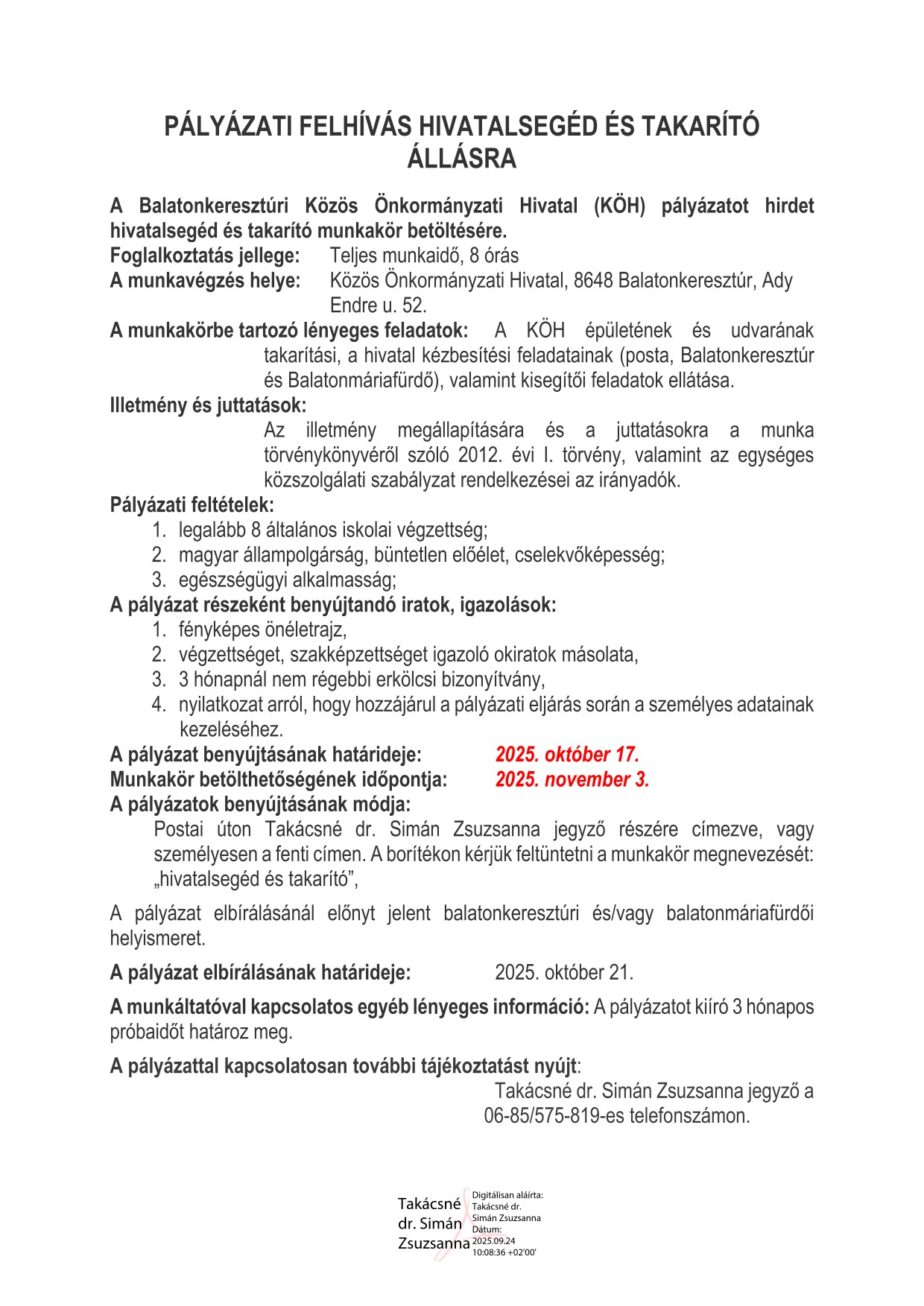 PÁLYÁZATI FELHÍVÁS HIVATALSEGÉD ÉS TAKARÍTÓ ÁLLÁSRA

A Balatonkeresztúri Közös Önkormányzati Hivatal (KÖH) pályázatot hirdet hivatalsegéd és takarító munkakör betöltésére.

Foglalkoztatás jellege: Teljes munkaidő, 8 órás

A munkavégzés helye: Közös Önkormányzati Hivatal, 8648 Balatonkeresztúr, Ady Endre u. 52.

A munkakörbe tartozó lényeges feladatok: A KÖH épületének és udvarának takarítási, a hivatal kézbesítési feladatainak (posta, Balatonkeresztúr és Balatonmáriafürdő), valamint kisegítői feladatok ellátása.

Illetmény és juttatások:

Az illetmény megállapítására és a juttatásokra a munka törvénykönyvéről szóló 2012. évi I. törvény, valamint az egységes közszolgálati szabályzat rendelkezései az irányadók.

Pályázati feltételek:

1. legalább 8 általános iskolai végzettség;
2. magyar állampolgárság, büntetlen előélet, cselekvőképesség;
3. egészségügyi alkalmasság;

A pályázat részeként benyújtandó iratok, igazolások:

1. fényképes önéletrajz,
2. végzettséget, szakképzettséget igazoló okiratok másolata,
3. 3 hónapnál nem régebbi erkölcsi bizonyítvány,
4. nyilatkozat arról, hogy hozzájárul a pályázati eljárás során a személyes adatainak kezeléséhez.

A pályázat benyújtásának határideje: 2025. október 17.

Munkakör betölthetőségének időpontja: 2025. november 3.

A pályázatok benyújtásának módja:

Postai úton Takácsné dr. Simán Zsuzsanna jegyző részére címezve, vagy személyesen a fenti címen. A borítékon kérjük feltüntetni a munkakör megnevezését: „hivatalsegéd és takarító”,

A pályázat elbírálásánál előnyt jelent balatonkeresztúri és/vagy balatonmáriafürdői helyismeret.

A pályázat elbírálásának határideje: 2025. október 21.

A munkáltatóval kapcsolatos egyéb lényeges információ: A pályázatot kiíró 3 hónapos próbaidőt határoz meg.

A pályázattal kapcsolatosan további tájékoztatást nyújt:

Takácsné dr. Simán Zsuzsanna jegyző a 06-85/575-819-es telefonszámon.

Takácsné dr. Simán Zsuzsanna

Digitálisan aláírta: Takácsné dr. Simán Zsuzsanna Dátum: 2025.09.24 10:08:36 +02'00'